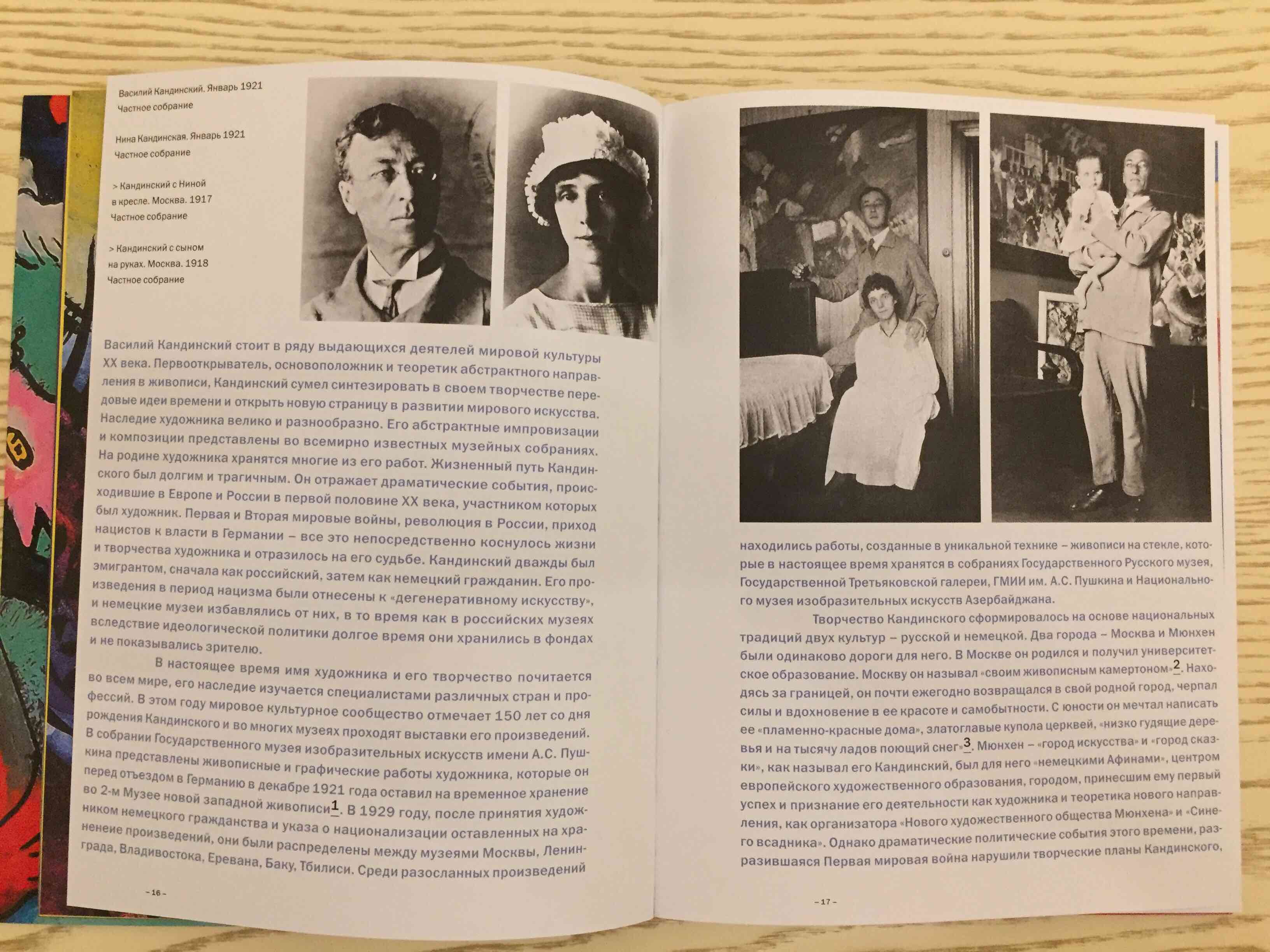 Василий Кандинский. Январь 1921
Частное собрание

Нина Кандинская. Январь 1921
Частное собрание

> Кандинский с Ниной в кресле. Москва. 1917
Частное собрание

> Кандинский с сыном на руках. Москва. 1918
Частное собрание

Василий Кандинский стоит в ряду выдающихся деятелей мировой культуры XX века. Первооткрыватель, основоположник и теоретик абстрактного направления в живописи, Кандинский сумел синтезировать в своем творчестве передовые идеи времени и открыть новую страницу в развитии мирового искусства. Наследие художника велико и разнообразно. Его абстрактные импровизации и композиции представлены во всемирно известных музейных собраниях. На родине художника хранятся многие из его работ. Жизненный путь Кандинского был долгим и трагичным. Он отражает драматические события, происходившие в Европе и России в первой половине XX века, участником которых был художник. Первая и Вторая мировые войны, революция в России, приход нацистов к власти в Германии – все это непосредственно коснулось жизни и творчества художника и отразилось на его судьбе. Кандинский дважды был эмигрантом, сначала как российский, затем как немецкий гражданин. Его произведения в период нацизма были отнесены к «дегенеративному искусству», и немецкие музеи избавлялись от них, в то время как в российских музеях вследствие идеологической политики долгое время они хранились в фондах и не показывались зрителю.

В настоящее время имя художника и его творчество почитается во всем мире, его наследие изучается специалистами различных стран и профессий. В этом году мировое культурное сообщество отмечает 150 лет со дня рождения Кандинского и во многих музеях проходят выставки его произведений. В собрании Государственного музея изобразительных искусств имени А.С. Пушкина представлены живописные и графические работы художника, которые он перед отъездом в Германию в декабре 1921 года оставил на временное хранение во 2-м Музее новой западной живописи$^1$. В 1929 году, после принятия художником немецкого гражданства и указа о национализации оставленных на хранение произведений, они были распределены между музеями Москвы, Ленинграда, Владивостока, Еревана, Баку, Тбилиси. Среди разосланных произведений

– 16 –

находились работы, созданные в уникальной технике – живописи на стекле, которые в настоящее время хранятся в собраниях Государственного Русского музея, Государственной Третьяковской галереи, ГМИИ им. А.С. Пушкина и Национального музея изобразительных искусств Азербайджана.

Творчество Кандинского сформировалось на основе национальных традиций двух культур – русской и немецкой. Два города – Москва и Мюнхен были одинаково дороги для него. В Москве он родился и получил университетское образование. Москву он называл «своим живописным камертоном»$^2$. Находясь за границей, он почти ежегодно возвращался в свой родной город, черпал силы и вдохновение в ее красоте и самобытности. С юности он мечтал написать ее «пламенно-красные дома», златоглавые купола церквей, «низко гудящие деревья и на тысячу ладов поющий снег»$^3$. Мюнхен – «город искусства» и «город сказки», как называл его Кандинский, был для него «немецкими Афинами», центром европейского художественного образования, городом, принесшим ему первый успех и признание его деятельности как художника и теоретика нового направления, как организатора «Нового художественного общества Мюнхена» и «Синего всадника». Однако драматические политические события этого времени, разразившаяся Первая мировая война нарушили творческие планы Кандинского,

– 17 –